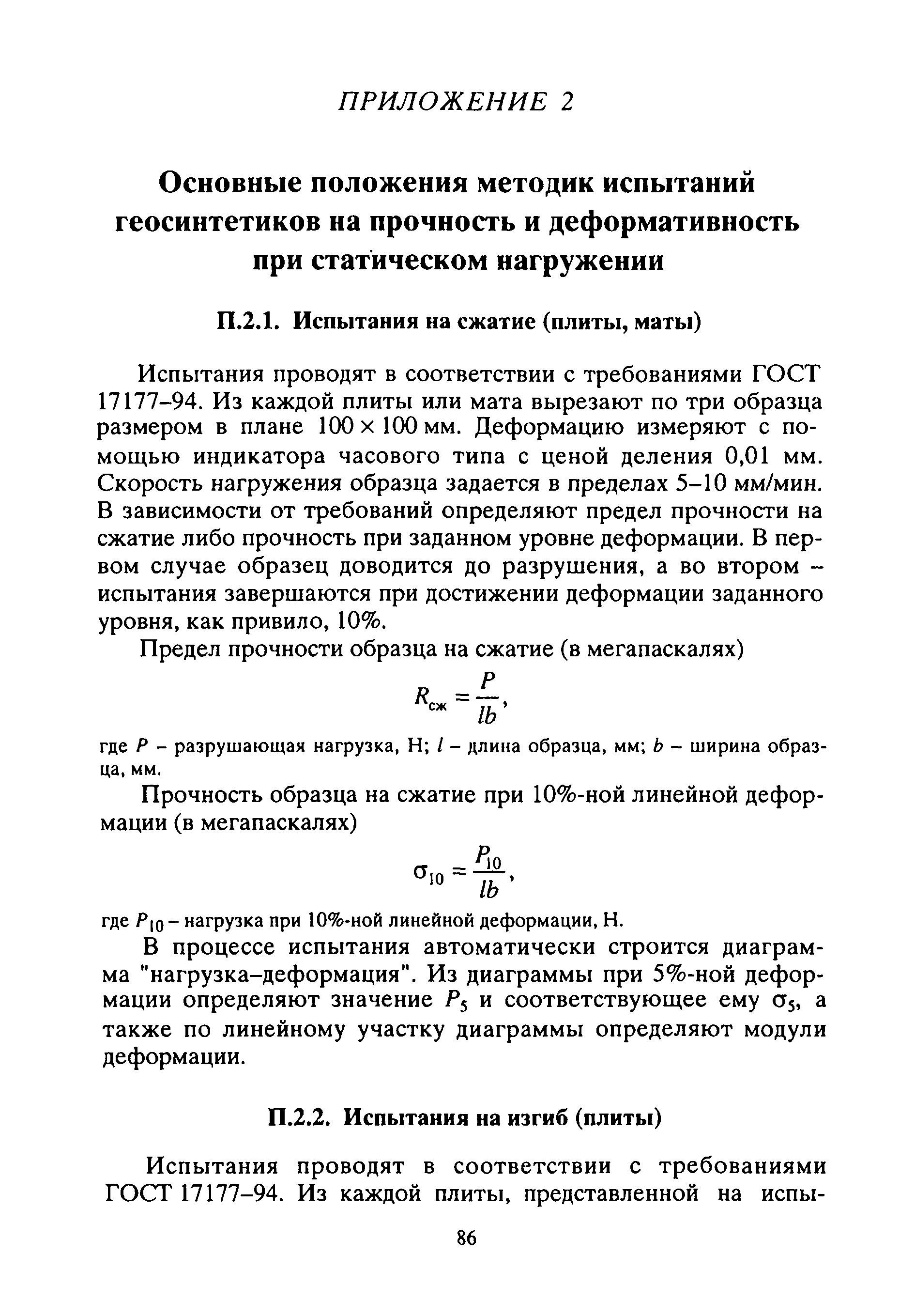 ПРИЛОЖЕНИЕ 2

Основные положения методик испытаний геосинтетиков на прочность и деформативность при статическом нагружении

П.2.1. Испытания на сжатие (плиты, маты)

Испытания проводят в соответствии с требованиями ГОСТ 17177–94. Из каждой плиты или мата вырезают по три образца размером в плане $100 \times 100$ мм. Деформацию измеряют с помощью индикатора часового типа с ценой деления 0,01 мм. Скорость нагружения образца задается в пределах 5–10 мм/мин. В зависимости от требований определяют предел прочности на сжатие либо прочность при заданном уровне деформации. В первом случае образец доводится до разрушения, а во втором – испытания завершаются при достижении деформации заданного уровня, как привило, 10%.

Предел прочности образца на сжатие (в мегапаскалях)

$R_{сж} = \frac{P}{lb}$,

где $P$ – разрушающая нагрузка, Н; $l$ – длина образца, мм; $b$ – ширина образца, мм.

Прочность образца на сжатие при 10%-ной линейной деформации (в мегапаскалях)

$\sigma_{10} = \frac{P_{10}}{lb}$,

где $P_{10}$ – нагрузка при 10%-ной линейной деформации, Н.

В процессе испытания автоматически строится диаграмма "нагрузка–деформация". Из диаграммы при 5%-ной деформации определяют значение $P_5$ и соответствующее ему $\sigma_5$, а также по линейному участку диаграммы определяют модули деформации.

П.2.2. Испытания на изгиб (плиты)

Испытания проводят в соответствии с требованиями ГОСТ 17177–94. Из каждой плиты, представленной на испы-

86